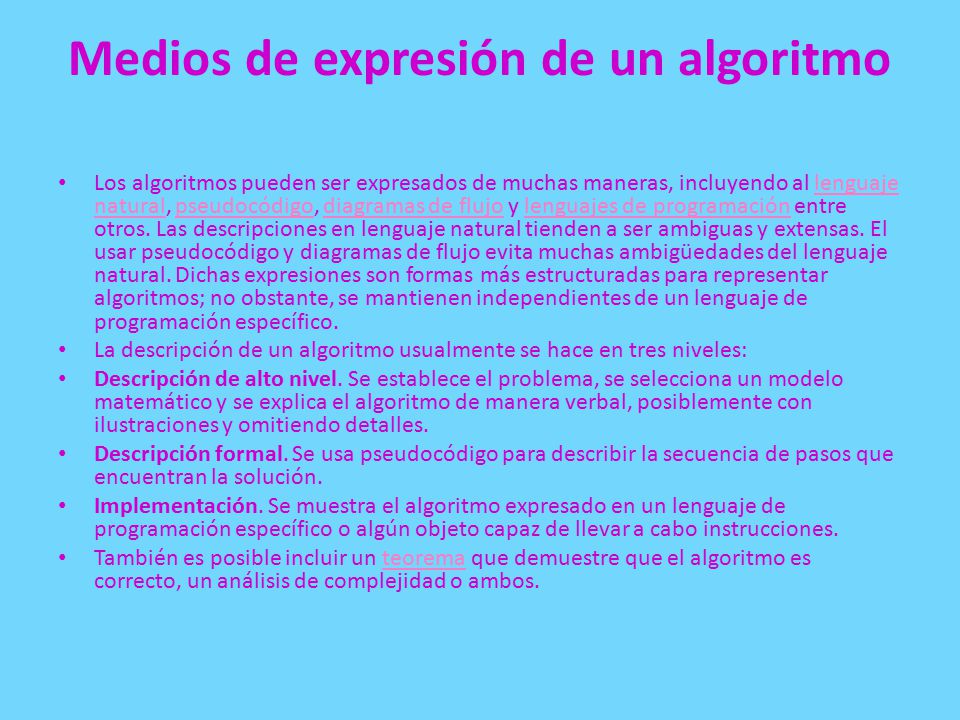 Medios de expresión de un algoritmo

• Los algoritmos pueden ser expresados de muchas maneras, incluyendo al lenguaje natural, pseudocódigo, diagramas de flujo y lenguajes de programación entre otros. Las descripciones en lenguaje natural tienden a ser ambiguas y extensas. El usar pseudocódigo y diagramas de flujo evita muchas ambigüedades del lenguaje natural. Dichas expresiones son formas más estructuradas para representar algoritmos; no obstante, se mantienen independientes de un lenguaje de programación específico.

• La descripción de un algoritmo usualmente se hace en tres niveles:

• Descripción de alto nivel. Se establece el problema, se selecciona un modelo matemático y se explica el algoritmo de manera verbal, posiblemente con ilustraciones y omitiendo detalles.

• Descripción formal. Se usa pseudocódigo para describir la secuencia de pasos que encuentran la solución.

• Implementación. Se muestra el algoritmo expresado en un lenguaje de programación específico o algún objeto capaz de llevar a cabo instrucciones.

• También es posible incluir un teorema que demuestre que el algoritmo es correcto, un análisis de complejidad o ambos.